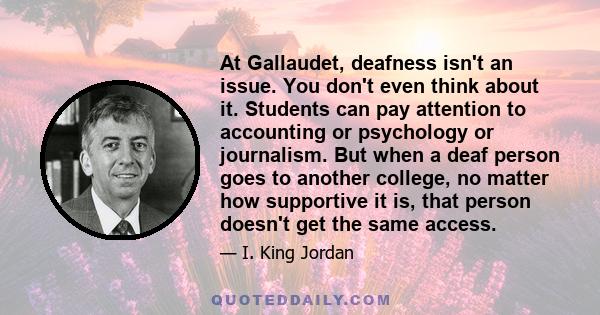 At Gallaudet, deafness isn't an issue. You don't even think about it. Students can pay attention to accounting or psychology or journalism. But when a deaf person goes to another college, no matter how supportive it is, that person doesn't get the same access.

— I. King Jordan

QUOTEDDAILY.COM